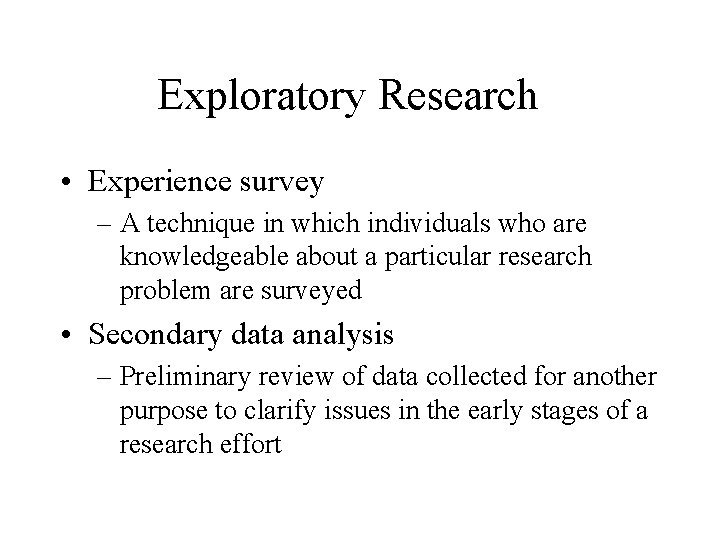 Exploratory Research

• Experience survey
– A technique in which individuals who are knowledgeable about a particular research problem are surveyed

• Secondary data analysis
– Preliminary review of data collected for another purpose to clarify issues in the early stages of a research effort